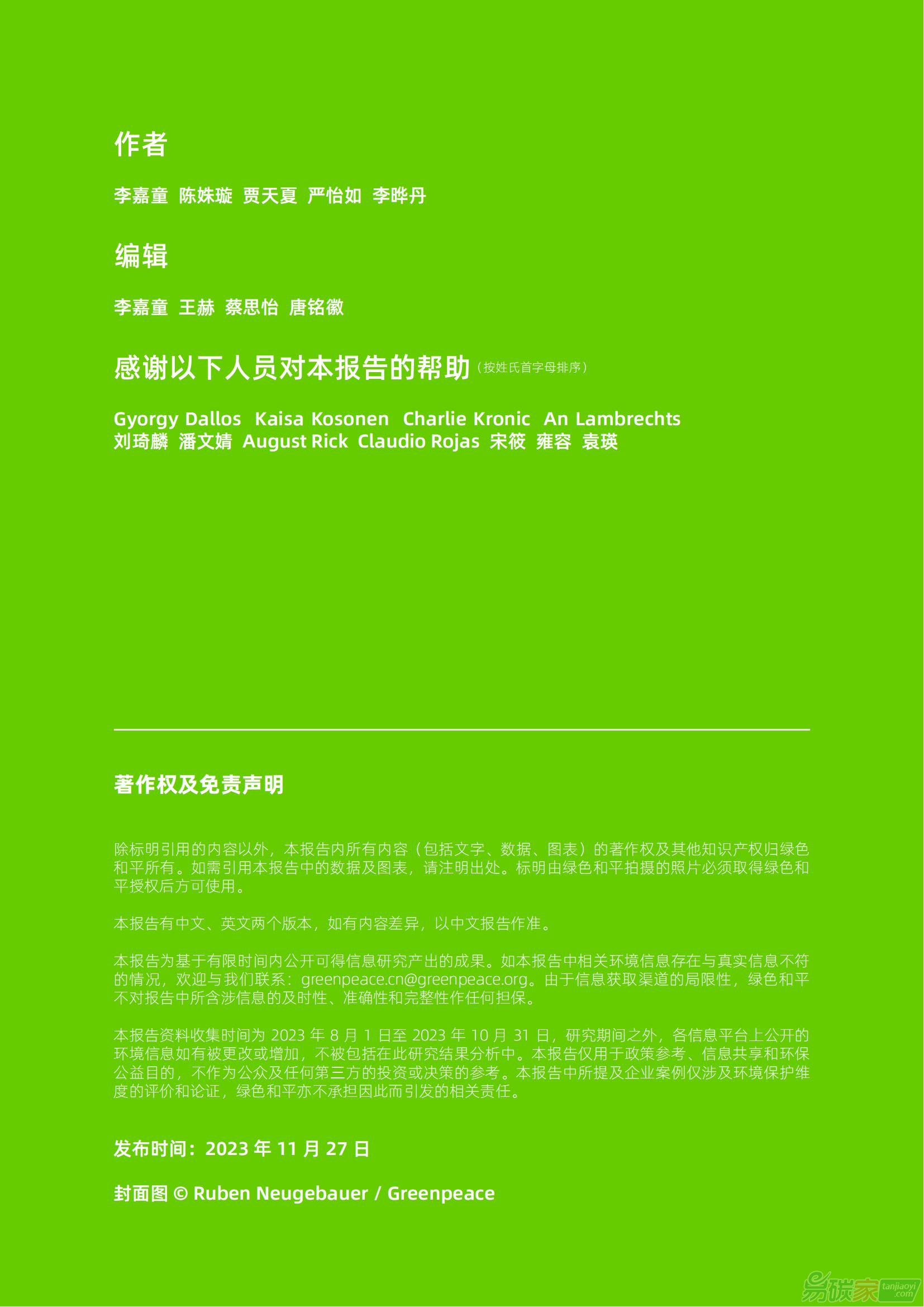 作者

李嘉童 陈姝璇 贾天夏 严怡如 李晔丹

编辑

李嘉童 王赫 蔡思怡 唐铭徽

感谢以下人员对本报告的帮助（按姓氏首字母排序）

Gyorgy Dallos Kaisa Kosonen Charlie Kronic An Lambrechts 刘琦麟 潘文婧 August Rick Claudio Rojas 宋筱 雍容 袁瑛

著作权及免责声明

除标明引用的内容以外，本报告内所有内容（包括文字、数据、图表）的著作权及其他知识产权归绿色和平所有。如需引用本报告中的数据及图表，请注明出处。标明由绿色和平拍摄的照片必须取得绿色和平授权后方可使用。

本报告有中文、英文两个版本，如有内容差异，以中文报告作准。

本报告为基于有限时间内公开可得信息研究产出的成果。如本报告中相关环境信息存在与真实信息不符的情况，欢迎与我们联系：greenpeace.cn@greenpeace.org。由于信息获取渠道的局限性，绿色和平不对报告中所含涉信息的及时性、准确性和完整性作任何担保。

本报告资料收集时间为 2023 年 8 月 1 日至 2023 年 10 月 31 日，研究期间之外，各信息平台上公开的环境信息如有被更改或增加，不被包括在此研究结果分析中。本报告仅用于政策参考、信息共享和环保公益目的，不作为公众及任何第三方的投资或决策的参考。本报告中所提及企业案例仅涉及环境保护维度的评价和论证，绿色和平亦不承担因此而引发的相关责任。

发布时间：2023 年 11 月 27 日

封面图 © Ruben Neugebauer / Greenpeace

易碳家 tanjiaoyi.com